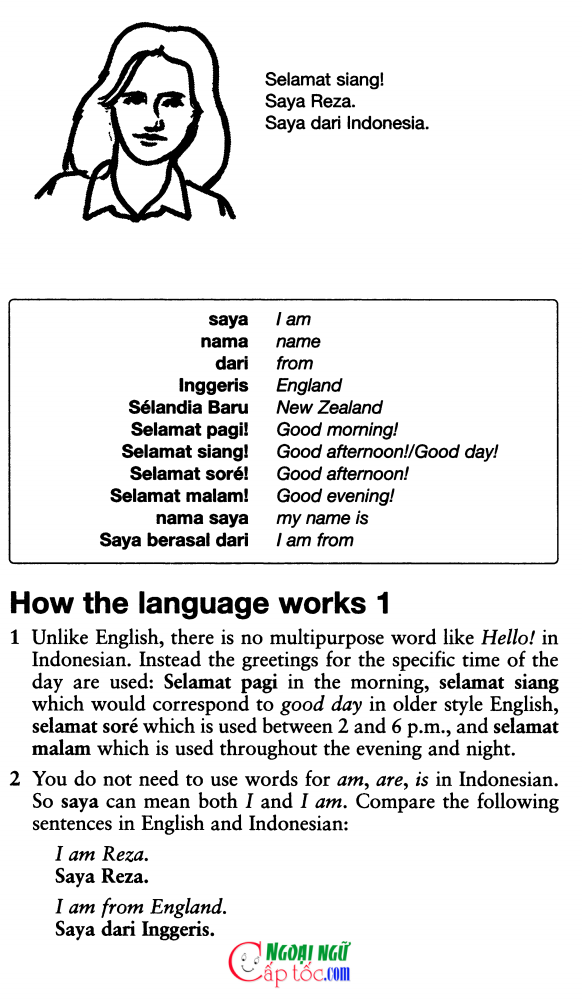 Selamat siang!
Saya Reza.
Saya dari Indonesia.

| | |
|---|---|
| saya | I am |
| nama | name |
| dari | from |
| Inggeris | England |
| Sélandia Baru | New Zealand |
| Selamat pagi! | Good morning! |
| Selamat siang! | Good afternoon!/Good day! |
| Selamat soré! | Good afternoon! |
| Selamat malam! | Good evening! |
| nama saya | my name is |
| Saya berasal dari | I am from |

How the language works 1

1 Unlike English, there is no multipurpose word like Hello! in Indonesian. Instead the greetings for the specific time of the day are used: Selamat pagi in the morning, selamat siang which would correspond to good day in older style English, selamat soré which is used between 2 and 6 p.m., and selamat malam which is used throughout the evening and night.

2 You do not need to use words for am, are, is in Indonesian. So saya can mean both I and I am. Compare the following sentences in English and Indonesian:

I am Reza.
Saya Reza.

I am from England.
Saya dari Inggeris.

NGOẠI NGỮ Cấp tốc.com